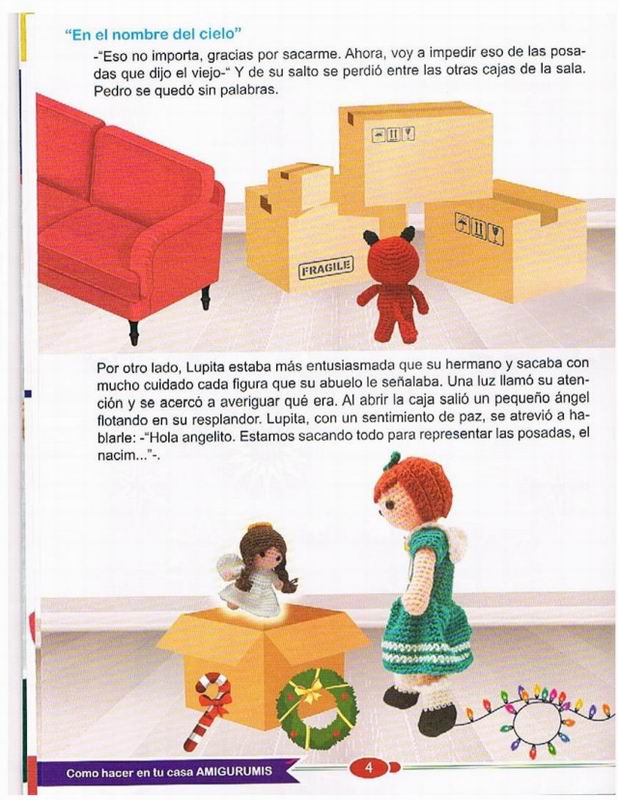 "En el nombre del cielo"

-"Eso no importa, gracias por sacarme. Ahora, voy a impedir eso de las posadas que dijo el viejo-" Y de su salto se perdió entre las otras cajas de la sala. Pedro se quedó sin palabras.

FRAGILE

Por otro lado, Lupita estaba más entusiasmada que su hermano y sacaba con mucho cuidado cada figura que su abuelo le señalaba. Una luz llamó su atención y se acercó a averiguar qué era. Al abrir la caja salió un pequeño ángel flotando en su resplandor. Lupita, con un sentimiento de paz, se atrevió a hablarle: -"Hola angelito. Estamos sacando todo para representar las posadas, el nacim..."-.

Como hacer en tu casa AMIGURUMIS

4